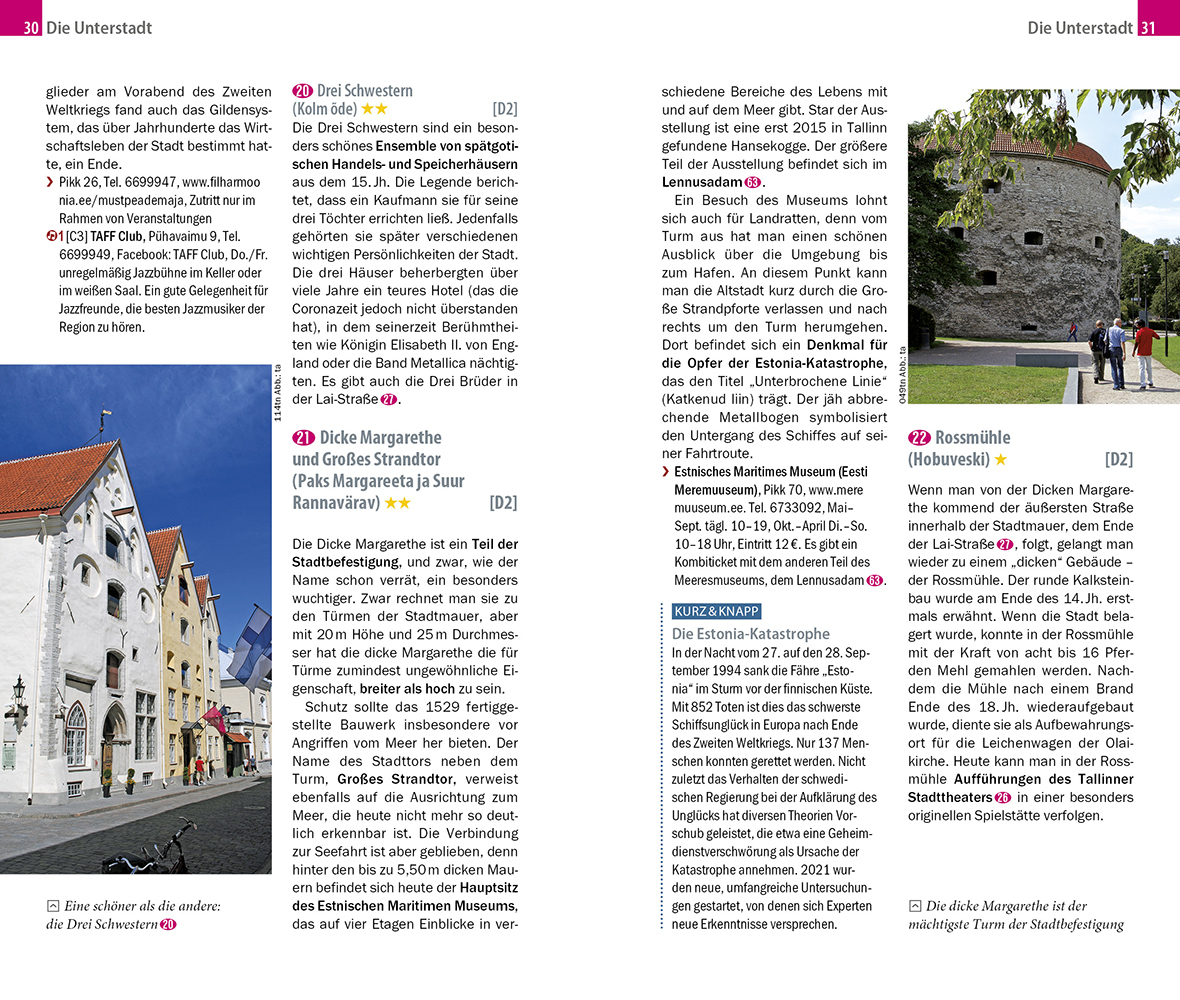 30 Die Unterstadt

glieder am Vorabend des Zweiten Weltkriegs fand auch das Gildensystem, das über Jahrhunderte das Wirtschaftsleben der Stadt bestimmt hatte, ein Ende.

› Pikk 26, Tel. 6699947, www.filharmoonia.ee/mustpeademaja, Zutritt nur im Rahmen von Veranstaltungen

1 [C3] TAFF Club, Pühavaimu 9, Tel. 6699949, Facebook: TAFF Club, Do./Fr. unregelmäßig Jazzbühne im Keller oder im weißen Saal. Ein gute Gelegenheit für Jazzfreunde, die besten Jazzmusiker der Region zu hören.

114tn Abb.: ta

Eine schöner als die andere: die Drei Schwestern 20

20 Drei Schwestern (Kolm õde) ★★ [D2]

Die Drei Schwestern sind ein besonders schönes Ensemble von spätgotischen Handels- und Speicherhäusern aus dem 15. Jh. Die Legende berichtet, dass ein Kaufmann sie für seine drei Töchter errichten ließ. Jedenfalls gehörten sie später verschiedenen wichtigen Persönlichkeiten der Stadt. Die drei Häuser beherbergten über viele Jahre ein teures Hotel (das die Coronazeit jedoch nicht überstanden hat), in dem seinerzeit Berühmtheiten wie Königin Elisabeth II. von England oder die Band Metallica nächtigten. Es gibt auch die Drei Brüder in der Lai-Straße 27.

21 Dicke Margarethe und Großes Strandtor (Paks Margareeta ja Suur Rannavärav) ★★ [D2]

Die Dicke Margarethe ist ein Teil der Stadtbefestigung, und zwar, wie der Name schon verrät, ein besonders wuchtiger. Zwar rechnet man sie zu den Türmen der Stadtmauer, aber mit 20 m Höhe und 25 m Durchmesser hat die dicke Margarethe die für Türme zumindest ungewöhnliche Eigenschaft, breiter als hoch zu sein.

Schutz sollte das 1529 fertiggestellte Bauwerk insbesondere vor Angriffen vom Meer her bieten. Der Name des Stadttors neben dem Turm, Großes Strandtor, verweist ebenfalls auf die Ausrichtung zum Meer, die heute nicht mehr so deutlich erkennbar ist. Die Verbindung zur Seefahrt ist aber geblieben, denn hinter den bis zu 5,50 m dicken Mauern befindet sich heute der Hauptsitz des Estnischen Maritimen Museums, das auf vier Etagen Einblicke in verschiedene Bereiche des Lebens mit und auf dem Meer gibt. Star der Ausstellung ist eine erst 2015 in Tallinn gefundene Hansekogge. Der größere Teil der Ausstellung befindet sich im Lennusadam 63.

Ein Besuch des Museums lohnt sich auch für Landratten, denn vom Turm aus hat man einen schönen Ausblick über die Umgebung bis zum Hafen. An diesem Punkt kann man die Altstadt kurz durch die Große Strandpforte verlassen und nach rechts um den Turm herumgehen. Dort befindet sich ein Denkmal für die Opfer der Estonia-Katastrophe, das den Titel „Unterbrochene Linie“ (Katkenud liin) trägt. Der jäh abbrechende Metallbogen symbolisiert den Untergang des Schiffes auf seiner Fahrtroute.

› Estnisches Maritimes Museum (Eesti Meremuuseum), Pikk 70, www.meremuuseum.ee. Tel. 6733092, Mai–Sept. tägl. 10–19, Okt.–April Di.–So. 10–18 Uhr, Eintritt 12 €. Es gibt ein Kombiticket mit dem anderen Teil des Meeresmuseums, dem Lennusadam 63.

KURZ & KNAPP
Die Estonia-Katastrophe
In der Nacht vom 27. auf den 28. September 1994 sank die Fähre „Estonia“ im Sturm vor der finnischen Küste. Mit 852 Toten ist dies das schwerste Schiffsunglück in Europa nach Ende des Zweiten Weltkriegs. Nur 137 Menschen konnten gerettet werden. Nicht zuletzt das Verhalten der schwedischen Regierung bei der Aufklärung des Unglücks hat diversen Theorien Vorschub geleistet, die etwa eine Geheimdienstverschwörung als Ursache der Katastrophe annehmen. 2021 wurden neue, umfangreiche Untersuchungen gestartet, von denen sich Experten neue Erkenntnisse versprechen.

Die Unterstadt 31

049tn Abb.: ta

22 Rossmühle (Hobuveski) ★ [D2]

Wenn man von der Dicken Margarethe kommend der äußersten Straße innerhalb der Stadtmauer, dem Ende der Lai-Straße 27, folgt, gelangt man wieder zu einem „dicken“ Gebäude – der Rossmühle. Der runde Kalksteinbau wurde am Ende des 14. Jh. erstmals erwähnt. Wenn die Stadt belagert wurde, konnte in der Rossmühle mit der Kraft von acht bis 16 Pferden Mehl gemahlen werden. Nachdem die Mühle nach einem Brand Ende des 18. Jh. wiederaufgebaut wurde, diente sie als Aufbewahrungsort für die Leichenwagen der Olaikirche. Heute kann man in der Rossmühle Aufführungen des Tallinner Stadttheaters 26 in einer besonders originellen Spielstätte verfolgen.

Die dicke Margarethe ist der mächtigste Turm der Stadtbefestigung